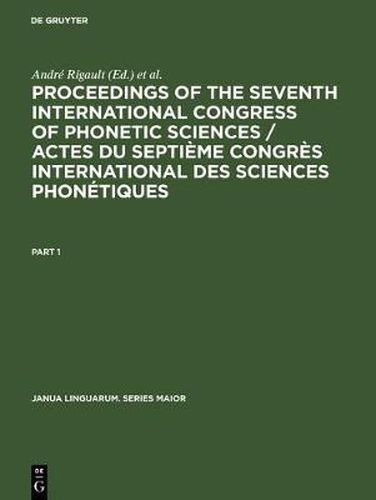 DE GRUYTER

André Rigault (Ed.) et al.

PROCEEDINGS OF THE SEVENTH INTERNATIONAL CONGRESS OF PHONETIC SCIENCES / ACTES DU SEPTIÈME CONGRÈS INTERNATIONAL DES SCIENCES PHONÉTIQUES

PART 1

JANUA LINGUARUM. SERIES MAIOR

DE G